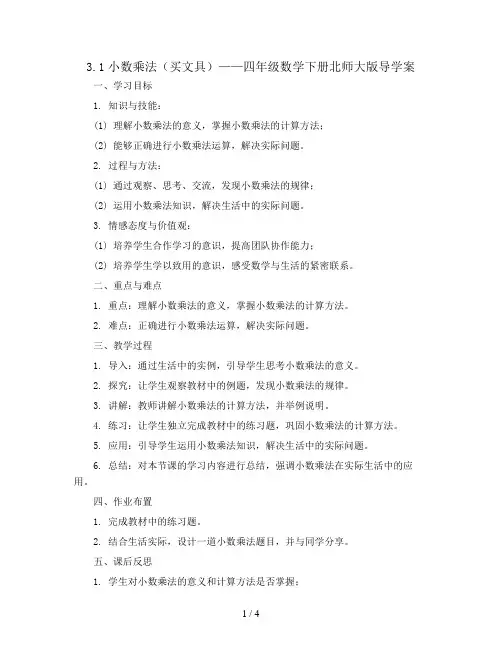 3.1 小数乘法（买文具）——四年级数学下册北师大版导学案

一、学习目标

1. 知识与技能：

(1) 理解小数乘法的意义，掌握小数乘法的计算方法；

(2) 能够正确进行小数乘法运算，解决实际问题。

2. 过程与方法：

(1) 通过观察、思考、交流，发现小数乘法的规律；

(2) 运用小数乘法知识，解决生活中的实际问题。

3. 情感态度与价值观：

(1) 培养学生合作学习的意识，提高团队协作能力；

(2) 培养学生学以致用的意识，感受数学与生活的紧密联系。

二、重点与难点

1. 重点：理解小数乘法的意义，掌握小数乘法的计算方法。

2. 难点：正确进行小数乘法运算，解决实际问题。

三、教学过程

1. 导入：通过生活中的实例，引导学生思考小数乘法的意义。

2. 探究：让学生观察教材中的例题，发现小数乘法的规律。

3. 讲解：教师讲解小数乘法的计算方法，并举例说明。

4. 练习：让学生独立完成教材中的练习题，巩固小数乘法的计算方法。

5. 应用：引导学生运用小数乘法知识，解决生活中的实际问题。

6. 总结：对本节课的学习内容进行总结，强调小数乘法在实际生活中的应用。

四、作业布置

1. 完成教材中的练习题。

2. 结合生活实际，设计一道小数乘法题目，并与同学分享。

五、课后反思

1. 学生对小数乘法的意义和计算方法是否掌握；

1 / 4